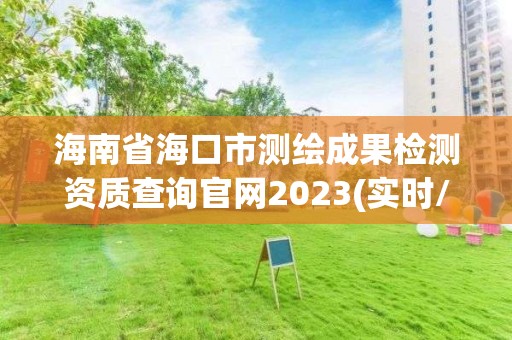 海南省海口市测绘成果检测资质查询官网2023(实时/